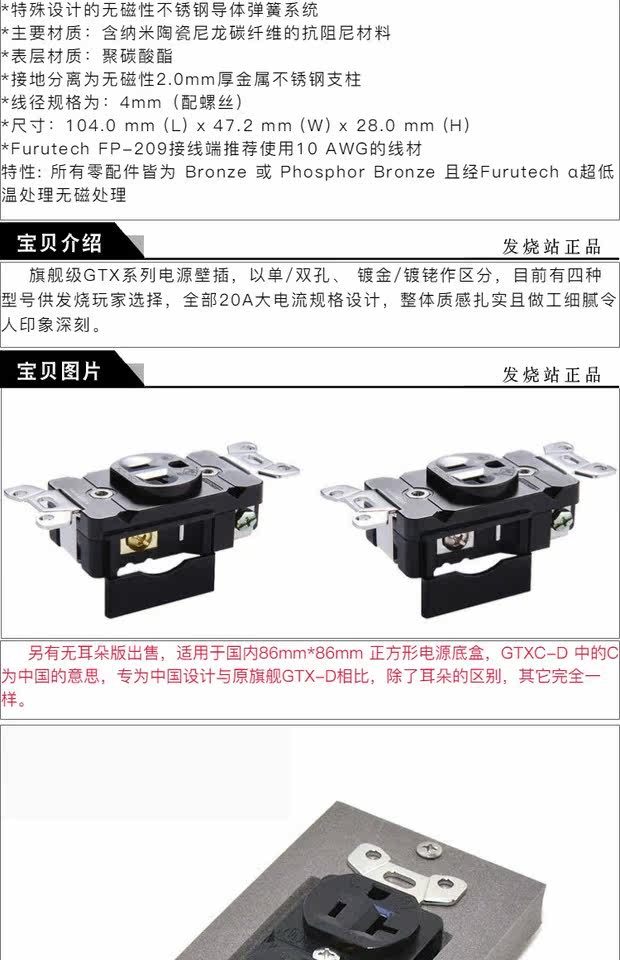 *特殊设计的无磁性不锈钢导体弹簧系统
*主要材质：含纳米陶瓷尼龙碳纤维的抗阻尼材料
*表层材质：聚碳酸酯
*接地分离为无磁性2.0mm厚金属不锈钢支柱
*线径规格为：4mm（配螺丝）
*尺寸：104.0 mm (L) x 47.2 mm (W) x 28.0 mm (H)
*Furutech FP-209接线端推荐使用10 AWG的线材
特性：所有零配件皆为 Bronze 或 Phosphor Bronze 且经Furutech α超低温处理无磁处理

宝贝介绍
发烧站正品

旗舰级GTX系列电源壁插，以单/双孔、镀金/镀铑作区分，目前有四种型号供发烧玩家选择，全部20A大电流规格设计，整体质感扎实且做工细腻令人印象深刻。

宝贝图片
发烧站正品

另有无耳朵版出售，适用于国内86mm*86mm 正方形电源底盒，GTXC-D 中的C为中国的意思，专为中国设计与原旗舰GTX-D相比，除了耳朵的区别，其它完全一样。